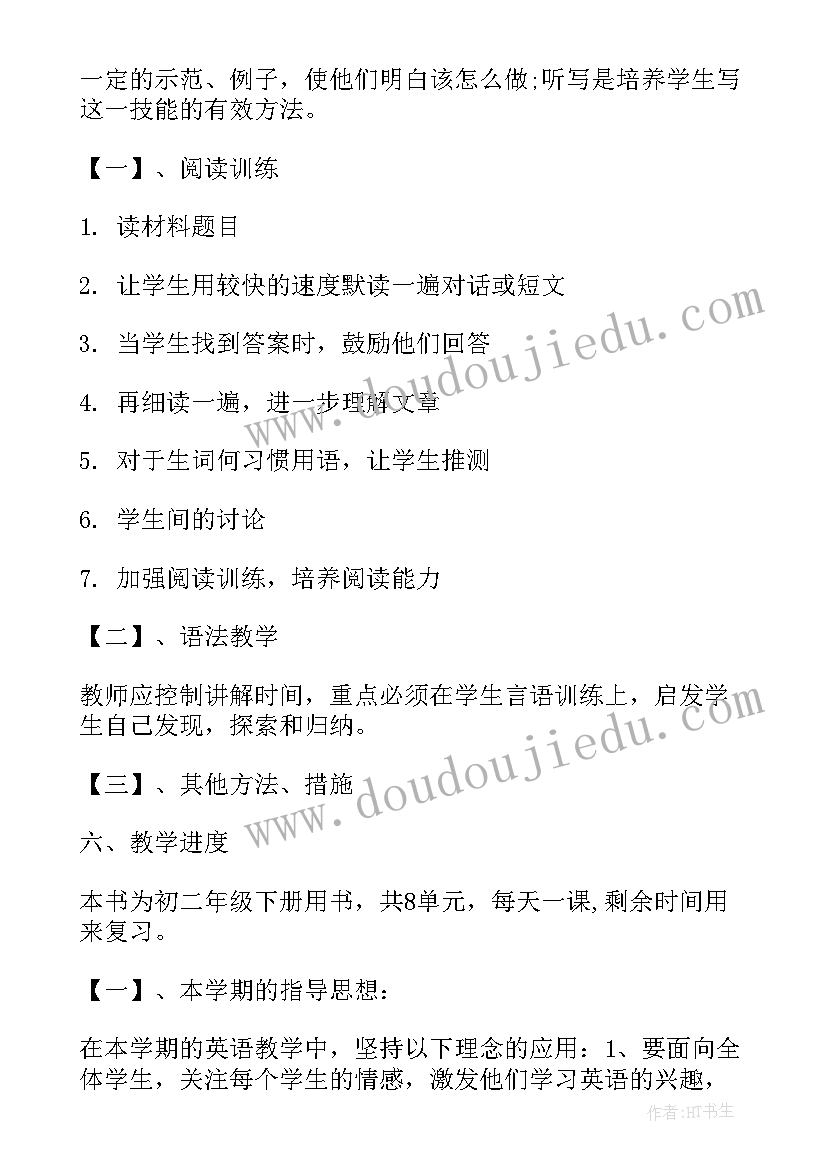 一定的示范、例子，使他们明白该怎么做;听写是培养学生写这一技能的有效方法。

【一】、阅读训练

1. 读材料题目

2. 让学生用较快的速度默读一遍对话或短文

3. 当学生找到答案时，鼓励他们回答

4. 再细读一遍，进一步理解文章

5. 对于生词何习惯用语，让学生推测

6. 学生间的讨论

7. 加强阅读训练，培养阅读能力

【二】、语法教学

教师应控制讲解时间，重点必须在学生言语训练上，启发学生自己发现，探索和归纳。

【三】、其他方法、措施

六、教学进度

本书为初二年级下册用书，共8单元，每天一课,剩余时间用来复习。

【一】、本学期的指导思想:

在本学期的英语教学中，坚持以下理念的应用：1、要面向全体学生，关注每个学生的情感，激发他们学习英语的兴趣，

www.doudoujiedu.com
www.doudoujiedu.com
作者:HT书生